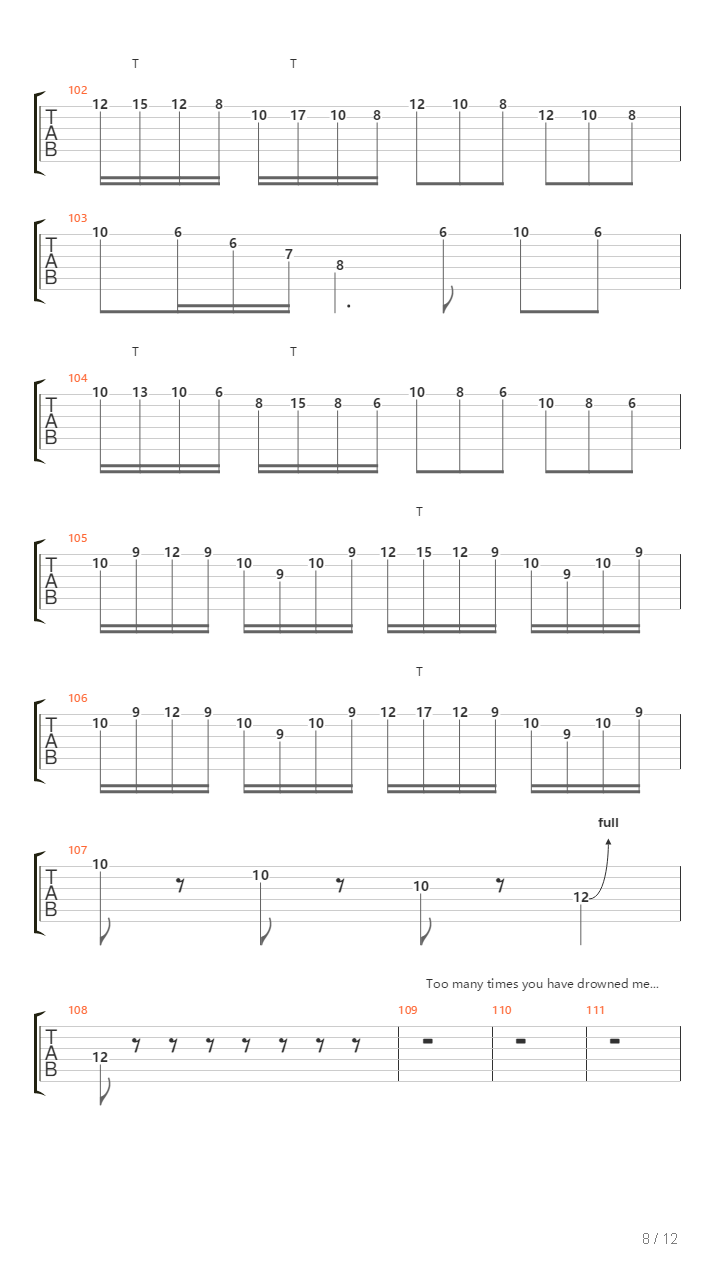 T T
102
T A B
12 15 12 8 10 17 10 8 12 10 8 12 10 8

103
T A B
10 6 6 7 8 6 10 6

T T
104
T A B
10 13 10 6 8 15 8 6 10 8 6 10 8 6

T
105
T A B
10 9 12 9 10 9 10 9 12 15 12 9 10 9 10 9

T
106
T A B
10 9 12 9 10 9 10 9 12 17 12 9 10 9 10 9

full
107
T A B
10 10 10 12

Too many times you have drowned me...
108 109 110 111
T A B
12

8 / 12